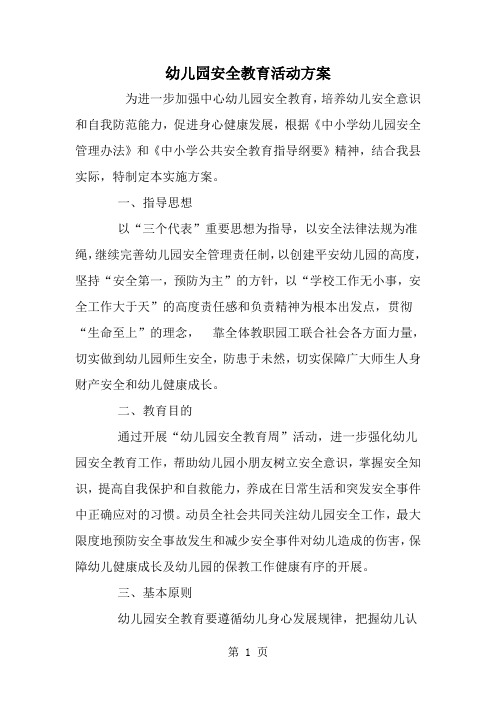 幼儿园安全教育活动方案

为进一步加强中心幼儿园安全教育，培养幼儿安全意识和自我防范能力，促进身心健康发展，根据《中小学幼儿园安全管理办法》和《中小学公共安全教育指导纲要》精神，结合我县实际，特制定本实施方案。

一、指导思想

以“三个代表”重要思想为指导，以安全法律法规为准绳，继续完善幼儿园安全管理责任制，以创建平安幼儿园的高度，坚持“安全第一，预防为主”的方针，以“学校工作无小事，安全工作大于天”的高度责任感和负责精神为根本出发点，贯彻“生命至上”的理念，　靠全体教职园工联合社会各方面力量，切实做到幼儿园师生安全，防患于未然，切实保障广大师生人身财产安全和幼儿健康成长。

二、教育目的

通过开展“幼儿园安全教育周”活动，进一步强化幼儿园安全教育工作，帮助幼儿园小朋友树立安全意识，掌握安全知识，提高自我保护和自救能力，养成在日常生活和突发安全事件中正确应对的习惯。动员全社会共同关注幼儿园安全工作，最大限度地预防安全事故发生和减少安全事件对幼儿造成的伤害，保障幼儿健康成长及幼儿园的保教工作健康有序的开展。

三、基本原则

幼儿园安全教育要遵循幼儿身心发展规律，把握幼儿认

第 1 页